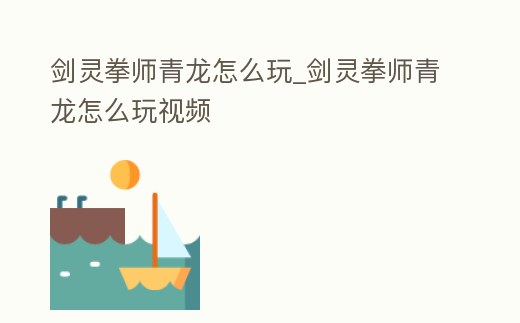 剑灵拳师青龙怎么玩_剑灵拳师青龙怎么玩视频